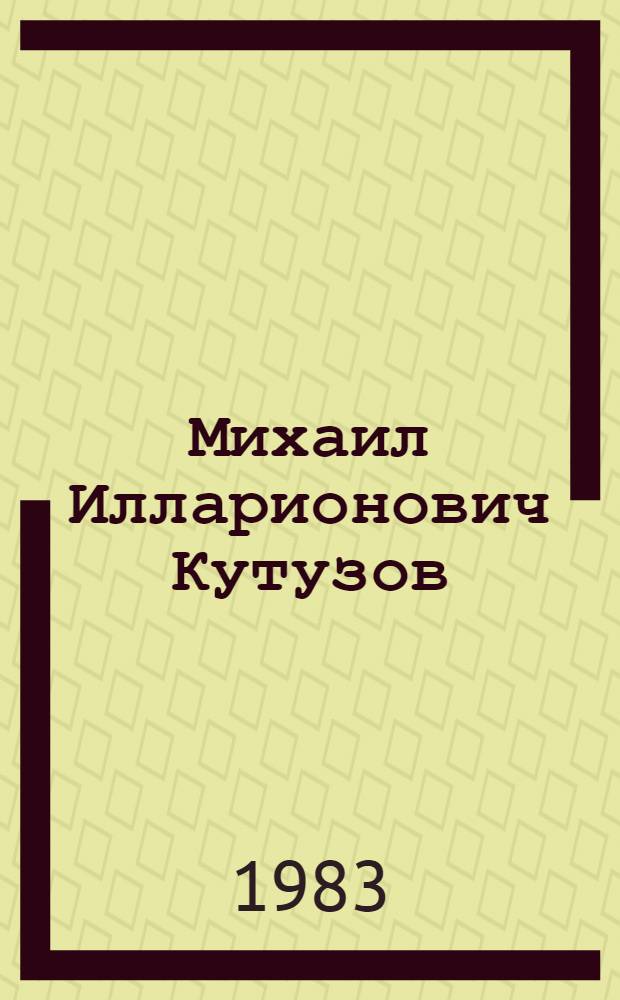 Михаил Илларионович Кутузов

1983